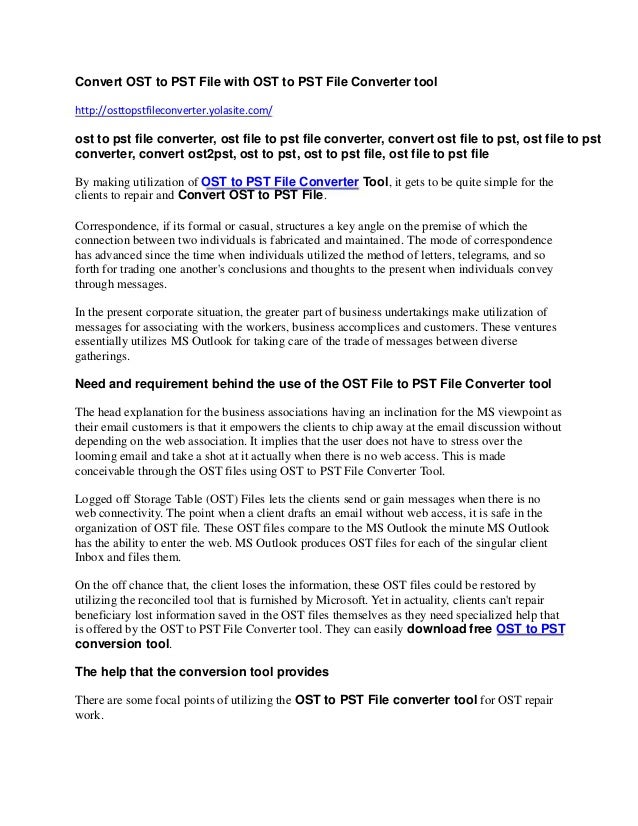 Convert OST to PST File with OST to PST File Converter tool

http://osttopstfileconverter.yolasite.com/

ost to pst file converter, ost file to pst file converter, convert ost file to pst, ost file to pst converter, convert ost2pst, ost to pst, ost to pst file, ost file to pst file

By making utilization of OST to PST File Converter Tool, it gets to be quite simple for the clients to repair and Convert OST to PST File.

Correspondence, if its formal or casual, structures a key angle on the premise of which the connection between two individuals is fabricated and maintained. The mode of correspondence has advanced since the time when individuals utilized the method of letters, telegrams, and so forth for trading one another's conclusions and thoughts to the present when individuals convey through messages.

In the present corporate situation, the greater part of business undertakings make utilization of messages for associating with the workers, business accomplices and customers. These ventures essentially utilizes MS Outlook for taking care of the trade of messages between diverse gatherings.

Need and requirement behind the use of the OST File to PST File Converter tool

The head explanation for the business associations having an inclination for the MS viewpoint as their email customers is that it empowers the clients to chip away at the email discussion without depending on the web association. It implies that the user does not have to stress over the looming email and take a shot at it actually when there is no web access. This is made conceivable through the OST files using OST to PST File Converter Tool.

Logged off Storage Table (OST) Files lets the clients send or gain messages when there is no web connectivity. The point when a client drafts an email without web access, it is safe in the organization of OST file. These OST files compare to the MS Outlook the minute MS Outlook has the ability to enter the web. MS Outlook produces OST files for each of the singular client Inbox and files them.

On the off chance that, the client loses the information, these OST files could be restored by utilizing the reconciled tool that is furnished by Microsoft. Yet in actuality, clients can't repair beneficiary lost information saved in the OST files themselves as they need specialized help that is offered by the OST to PST File Converter tool. They can easily download free OST to PST conversion tool.

The help that the conversion tool provides

There are some focal points of utilizing the OST to PST File converter tool for OST repair work.